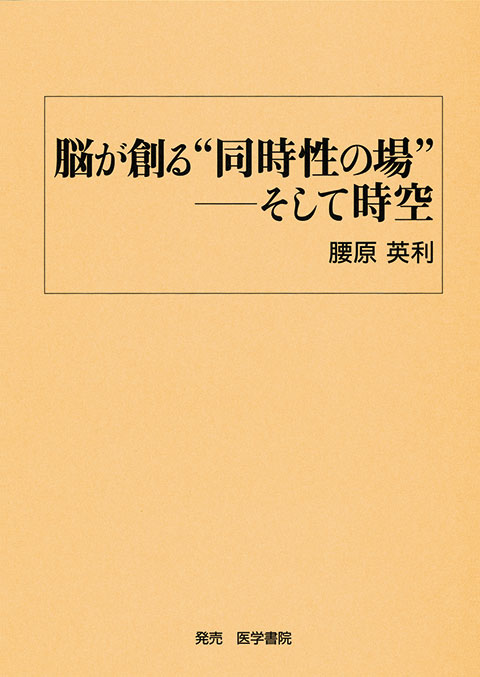 脳が創る“同時性の場”
——そして時空

腰原 英利

発売 医学書院